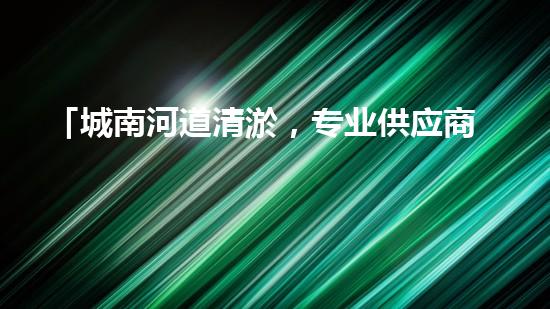 「城南河道清淤，专业供应商